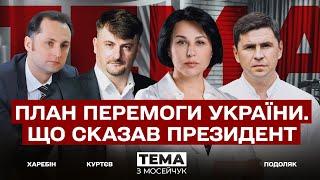 ПЛАН ПЕРЕМОГИ УКРАЇНИ.
ЩО СКАЗАВ ПРЕЗИДЕНТ

ХАРЕБІН

КУРТЄВ

ТЕМА
З МОСЕЙЧУК

ПОДОЛЯК